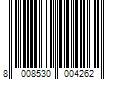 8 008530 004262